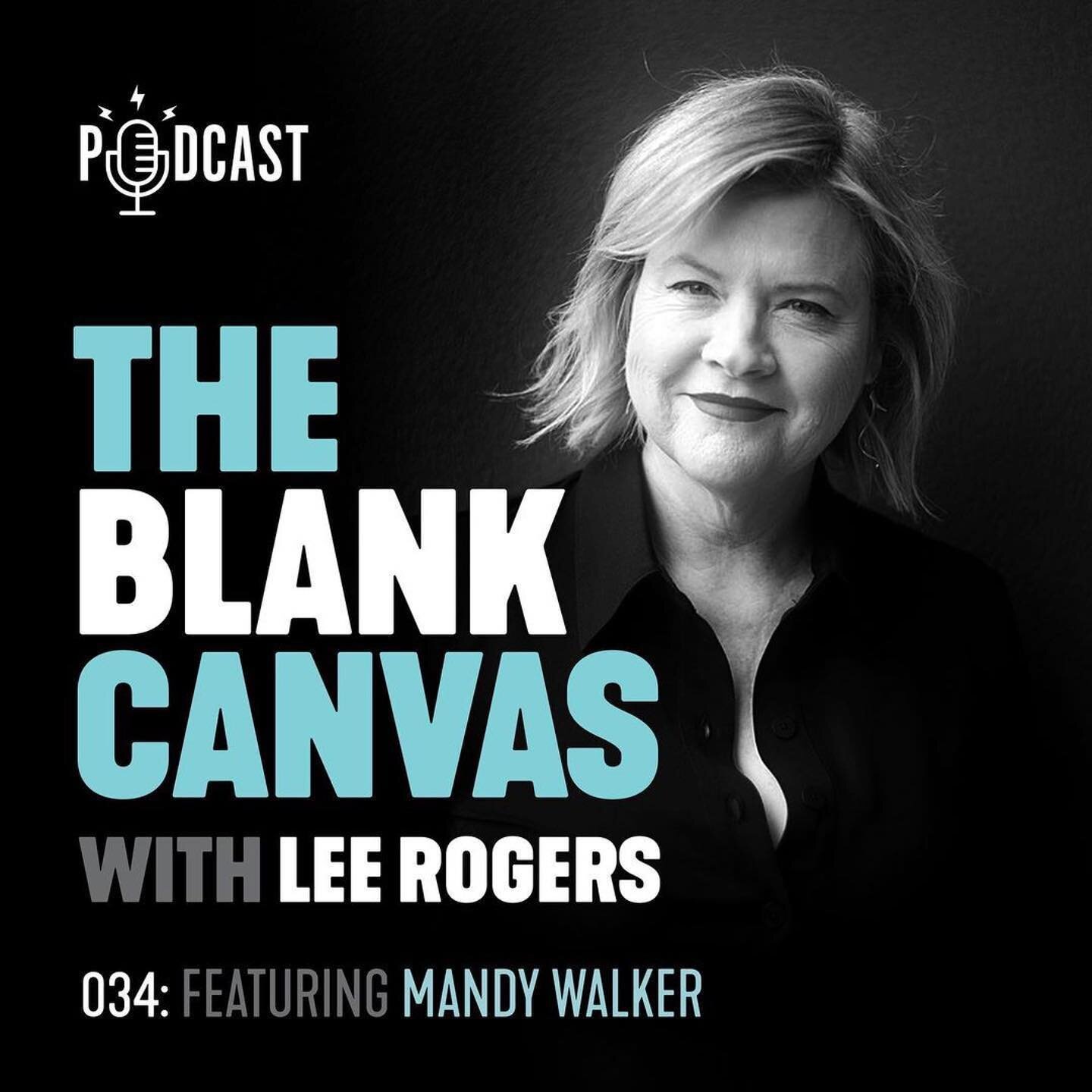 PODCAST

THE BLANK CANVAS

WITH LEE ROGERS

034: FEATURING MANDY WALKER